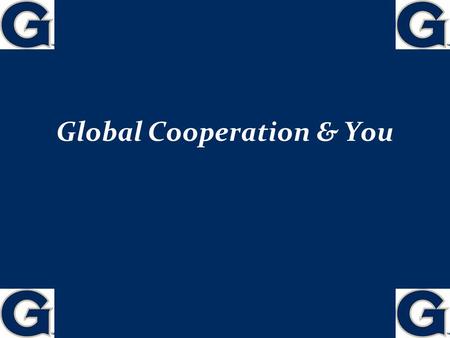 G

G

Global Cooperation & You

G

G